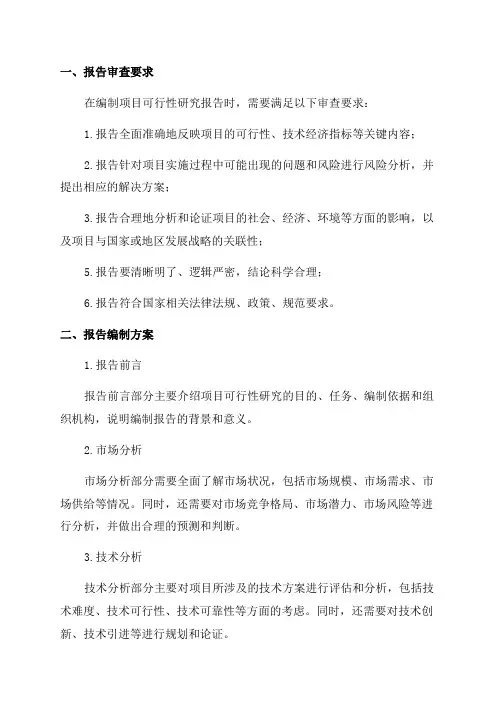 一、报告审查要求

在编制项目可行性研究报告时，需要满足以下审查要求：

1.报告全面准确地反映项目的可行性、技术经济指标等关键内容；

2.报告针对项目实施过程中可能出现的问题和风险进行风险分析，并提出相应的解决方案；

3.报告合理地分析和论证项目的社会、经济、环境等方面的影响，以及项目与国家或地区发展战略的关联性；

5.报告要清晰明了、逻辑严密，结论科学合理；

6.报告符合国家相关法律法规、政策、规范要求。

二、报告编制方案

1.报告前言

报告前言部分主要介绍项目可行性研究的目的、任务、编制依据和组织机构，说明编制报告的背景和意义。

2.市场分析

市场分析部分需要全面了解市场状况，包括市场规模、市场需求、市场供给等情况。同时，还需要对市场竞争格局、市场潜力、市场风险等进行分析，并做出合理的预测和判断。

3.技术分析

技术分析部分主要对项目所涉及的技术方案进行评估和分析，包括技术难度、技术可行性、技术可靠性等方面的考虑。同时，还需要对技术创新、技术引进等进行规划和论证。